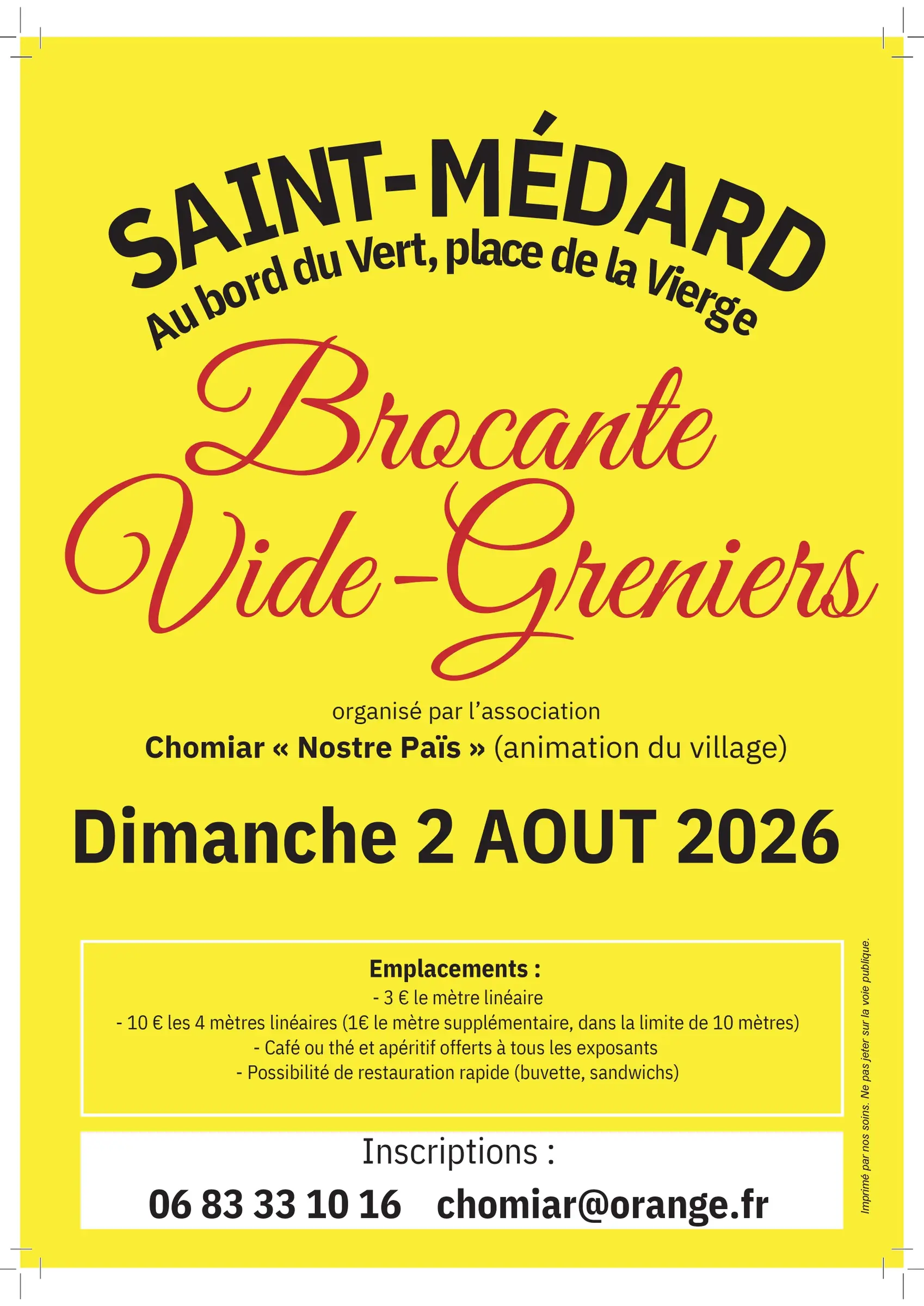 SAINT-MÉDARD

Au bord du Vert, place de la Vierge

Brocante
Vide-Greniers

organisé par l'association
Chomiar « Nostre Païs » (animation du village)

Dimanche 2 AOUT 2026

Emplacements :
- 3 € le mètre linéaire
- 10 € les 4 mètres linéaires (1€ le mètre supplémentaire, dans la limite de 10 mètres)
- Café ou thé et apéritif offerts à tous les exposants
- Possibilité de restauration rapide (buvette, sandwichs)

Inscriptions :
06 83 33 10 16 chomiar@orange.fr

Imprimé par nos soins. Ne pas jeter sur la voie publique.